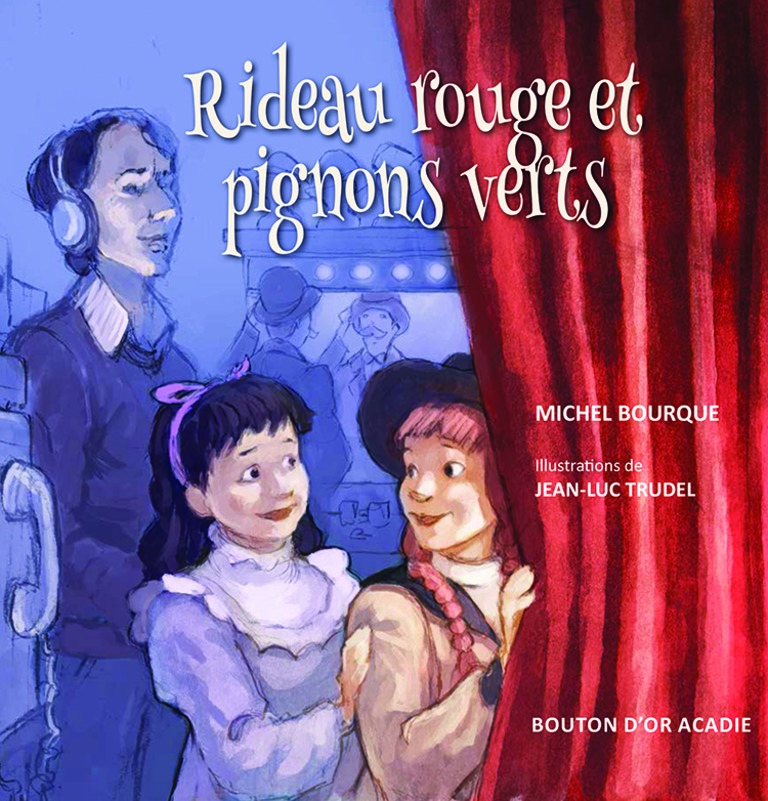 Rideau rouge et pignons verts

MICHEL BOURQUE

Illustrations de
JEAN-LUC TRUDEL

BOUTON D'OR ACADIE